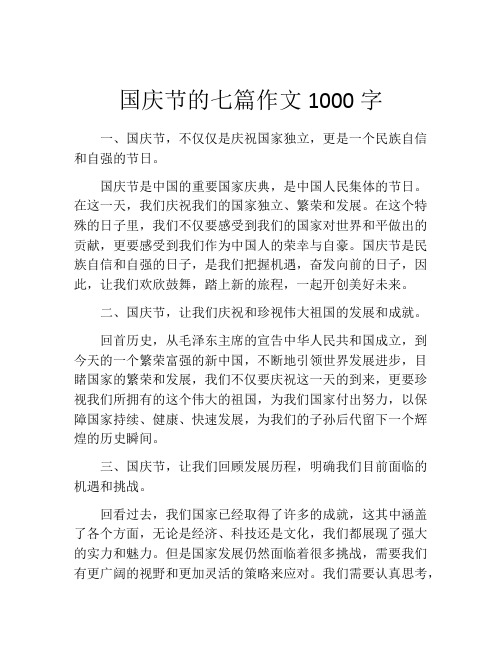 国庆节的七篇作文 1000 字

一、国庆节，不仅仅是庆祝国家独立，更是一个民族自信和自强的节日。

国庆节是中国的重要国家庆典，是中国人民集体的节日。在这一天，我们庆祝我们的国家独立、繁荣和发展。在这个特殊的日子里，我们不仅要感受到我们的国家对世界和平做出的贡献，更要感受到我们作为中国人的荣幸与自豪。国庆节是民族自信和自强的日子，是我们把握机遇，奋发向前的日子，因此，让我们欢欣鼓舞，踏上新的旅程，一起开创美好未来。

二、国庆节，让我们庆祝和珍视伟大祖国的发展和成就。

回首历史，从毛泽东主席的宣告中华人民共和国成立，到今天的一个繁荣富强的新中国，不断地引领世界发展进步，目睹国家的繁荣和发展，我们不仅要庆祝这一天的到来，更要珍视我们所拥有的这个伟大的祖国，为我们国家付出努力，以保障国家持续、健康、快速发展，为我们的子孙后代留下一个辉煌的历史瞬间。

三、国庆节，让我们回顾发展历程，明确我们目前面临的机遇和挑战。

回看过去，我们国家已经取得了许多的成就，这其中涵盖了各个方面，无论是经济、科技还是文化，我们都展现了强大的实力和魅力。但是国家发展仍然面临着很多挑战，需要我们有更广阔的视野和更加灵活的策略来应对。我们需要认真思考，